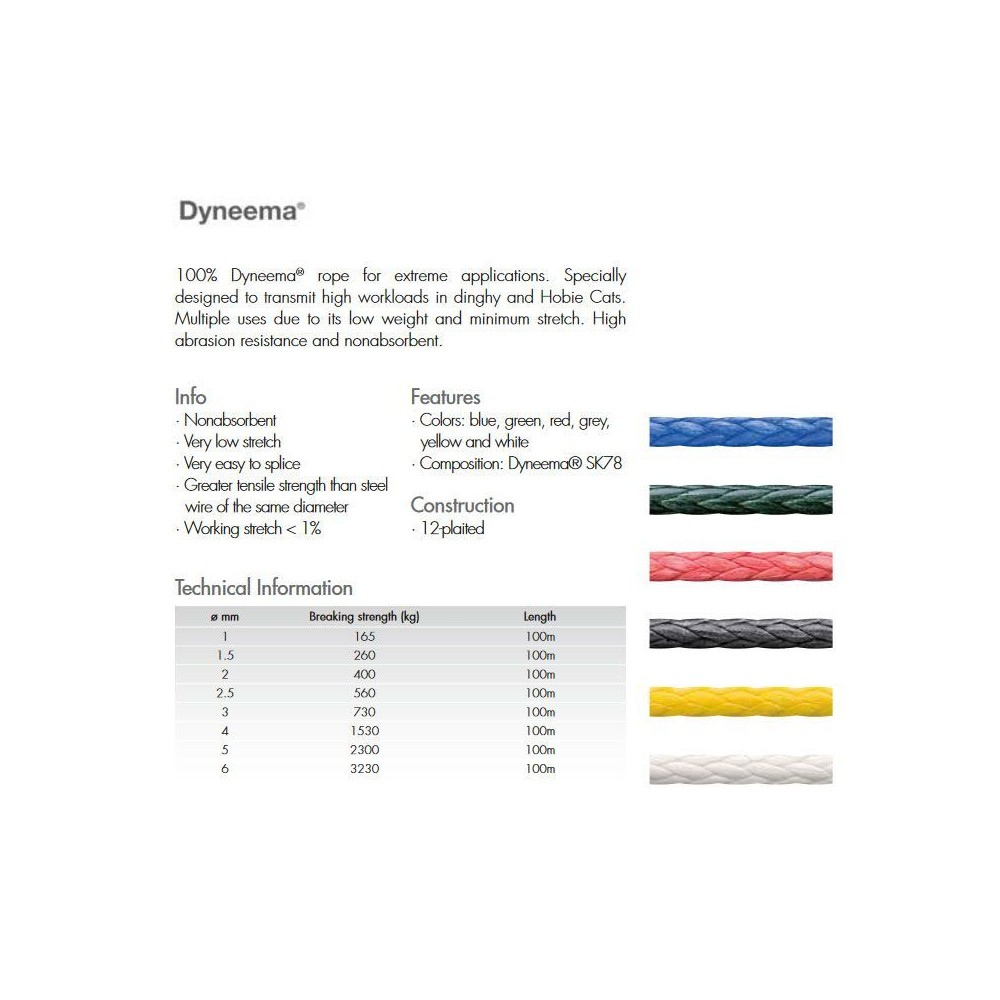 Dyneema®

100% Dyneema® rope for extreme applications. Specially designed to transmit high workloads in dinghy and Hobie Cats. Multiple uses due to its low weight and minimum stretch. High abrasion resistance and nonabsorbent.

Info
· Nonabsorbent
· Very low stretch
· Very easy to splice
· Greater tensile strength than steel wire of the same diameter
· Working stretch < 1%

Features
· Colors: blue, green, red, grey, yellow and white
· Composition: Dyneema® SK78

Construction
· 12-plaited

Technical Information

| ø mm | Breaking strength (kg) | Length |
|---|---|---|
| 1 | 165 | 100m |
| 1.5 | 260 | 100m |
| 2 | 400 | 100m |
| 2.5 | 560 | 100m |
| 3 | 730 | 100m |
| 4 | 1530 | 100m |
| 5 | 2300 | 100m |
| 6 | 3230 | 100m |